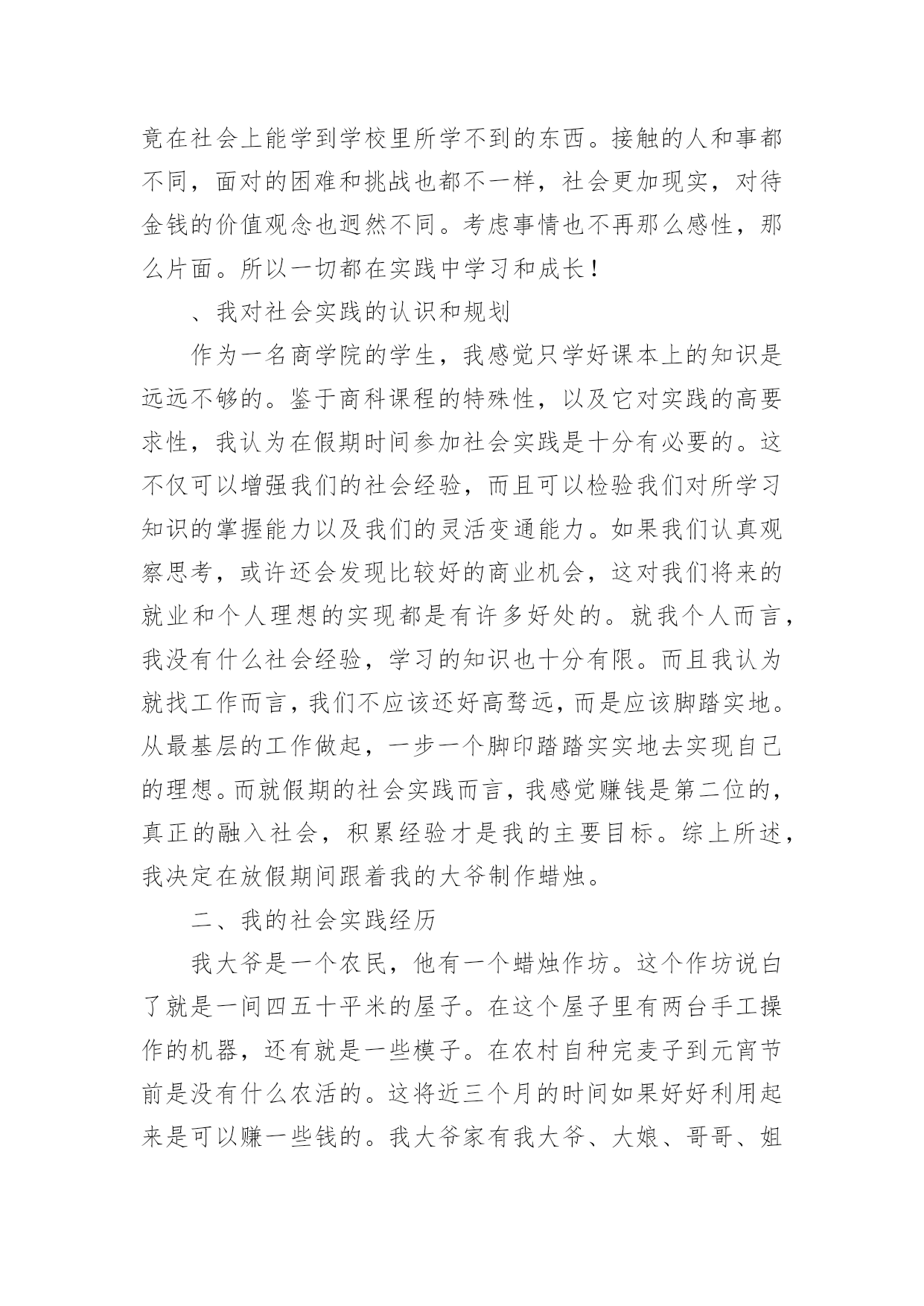 竟在社会上能学到学校里所学不到的东西。接触的人和事都不同，面对的困难和挑战也都不一样，社会更加现实，对待金钱的价值观念也迥然不同。考虑事情也不再那么感性，那么片面。所以一切都在实践中学习和成长！

、我对社会实践的认识和规划

作为一名商学院的学生，我感觉只学好课本上的知识是远远不够的。鉴于商科课程的特殊性，以及它对实践的高要求性，我认为在假期时间参加社会实践是十分有必要的。这不仅可以增强我们的社会经验，而且可以检验我们对所学习知识的掌握能力以及我们的灵活变通能力。如果我们认真观察思考，或许还会发现比较好的商业机会，这对我们将来的就业和个人理想的实现都是有许多好处的。就我个人而言，我没有什么社会经验，学习的知识也十分有限。而且我认为就找工作而言，我们不应该还好高骛远，而是应该脚踏实地。从最基层的工作做起，一步一个脚印踏踏实实地去实现自己的理想。而就假期的社会实践而言，我感觉赚钱是第二位的，真正的融入社会，积累经验才是我的主要目标。综上所述，我决定在放假期间跟着我的大爷制作蜡烛。

二、我的社会实践经历

我大爷是一个农民，他有一个蜡烛作坊。这个作坊说白了就是一间四五十平米的屋子。在这个屋子里有两台手工操作的机器，还有就是一些模子。在农村自种完麦子到元宵节前是没有什么农活的。这将近三个月的时间如果好好利用起来是可以赚一些钱的。我大爷家有我大爷、大娘、哥哥、姐